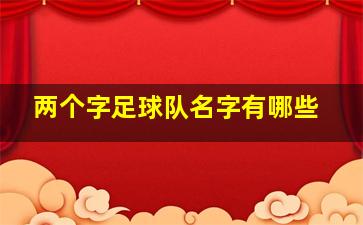 两个字足球队名字有哪些